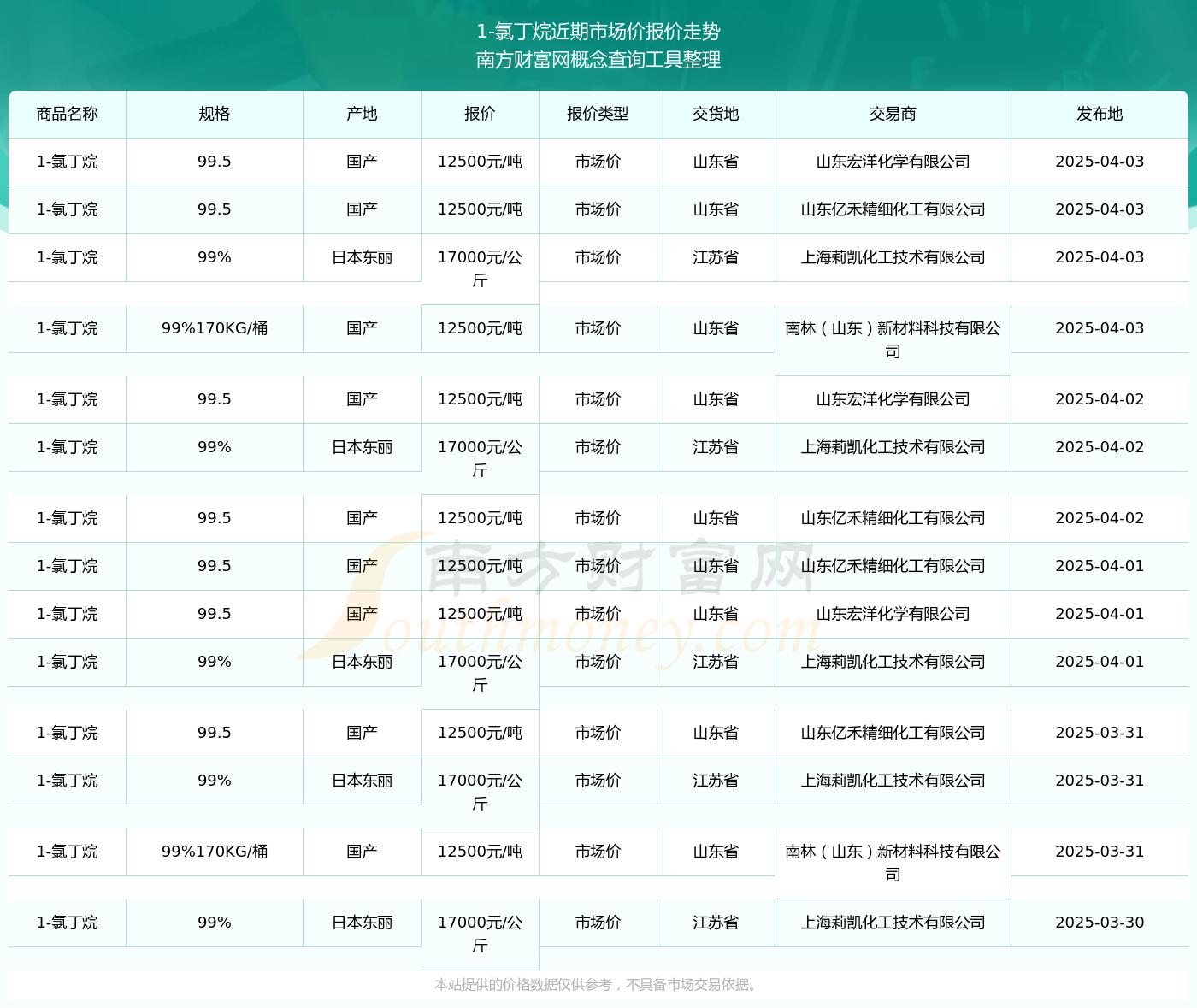 1-氯丁烷近期市场价报价走势
南方财富网概念查询工具整理

| 商品名称 | 规格 | 产地 | 报价 | 报价类型 | 交货地 | 交易商 | 发布地 |
|---|---|---|---|---|---|---|---|
| 1-氯丁烷 | 99.5 | 国产 | 12500元/吨 | 市场价 | 山东省 | 山东宏洋化学有限公司 | 2025-04-03 |
| 1-氯丁烷 | 99.5 | 国产 | 12500元/吨 | 市场价 | 山东省 | 山东亿禾精细化工有限公司 | 2025-04-03 |
| 1-氯丁烷 | 99% | 日本东丽 | 17000元/公斤 | 市场价 | 江苏省 | 上海莉凯化工技术有限公司 | 2025-04-03 |
| 1-氯丁烷 | 99%170KG/桶 | 国产 | 12500元/吨 | 市场价 | 山东省 | 南林（山东）新材料科技有限公司 | 2025-04-03 |
| 1-氯丁烷 | 99.5 | 国产 | 12500元/吨 | 市场价 | 山东省 | 山东宏洋化学有限公司 | 2025-04-02 |
| 1-氯丁烷 | 99% | 日本东丽 | 17000元/公斤 | 市场价 | 江苏省 | 上海莉凯化工技术有限公司 | 2025-04-02 |
| 1-氯丁烷 | 99.5 | 国产 | 12500元/吨 | 市场价 | 山东省 | 山东亿禾精细化工有限公司 | 2025-04-02 |
| 1-氯丁烷 | 99.5 | 国产 | 12500元/吨 | 市场价 | 山东省 | 山东亿禾精细化工有限公司 | 2025-04-01 |
| 1-氯丁烷 | 99.5 | 国产 | 12500元/吨 | 市场价 | 山东省 | 山东宏洋化学有限公司 | 2025-04-01 |
| 1-氯丁烷 | 99% | 日本东丽 | 17000元/公斤 | 市场价 | 江苏省 | 上海莉凯化工技术有限公司 | 2025-04-01 |
| 1-氯丁烷 | 99.5 | 国产 | 12500元/吨 | 市场价 | 山东省 | 山东亿禾精细化工有限公司 | 2025-03-31 |
| 1-氯丁烷 | 99% | 日本东丽 | 17000元/公斤 | 市场价 | 江苏省 | 上海莉凯化工技术有限公司 | 2025-03-31 |
| 1-氯丁烷 | 99%170KG/桶 | 国产 | 12500元/吨 | 市场价 | 山东省 | 南林（山东）新材料科技有限公司 | 2025-03-31 |
| 1-氯丁烷 | 99% | 日本东丽 | 17000元/公斤 | 市场价 | 江苏省 | 上海莉凯化工技术有限公司 | 2025-03-30 |

南方财富网 Southmoney.com

本站提供的价格数据仅供参考，不具备市场交易依据。